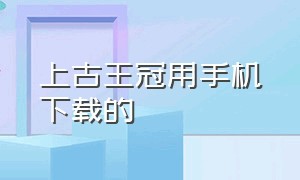 上古王冠用手机下载的